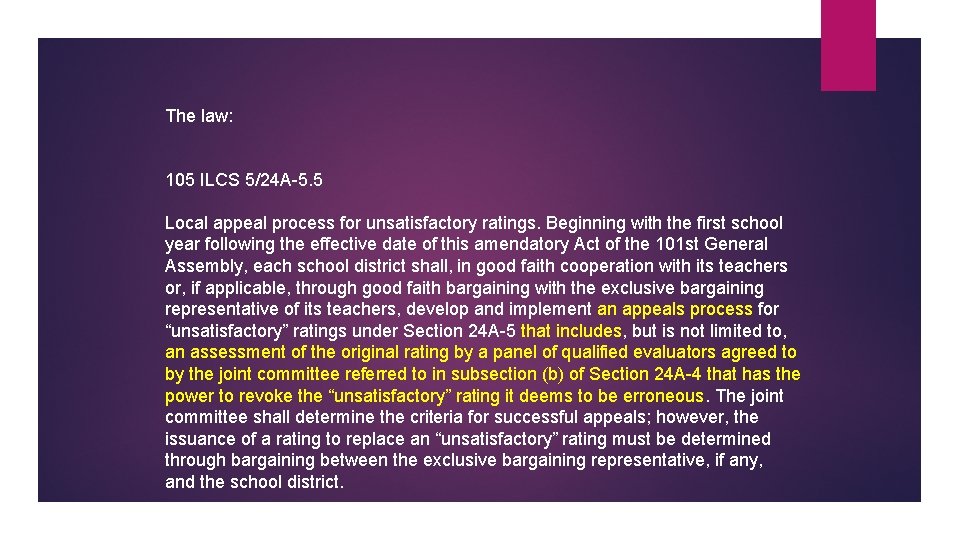 The law:

105 ILCS 5/24A-5.5

Local appeal process for unsatisfactory ratings. Beginning with the first school year following the effective date of this amendatory Act of the 101st General Assembly, each school district shall, in good faith cooperation with its teachers or, if applicable, through good faith bargaining with the exclusive bargaining representative of its teachers, develop and implement an appeals process for “unsatisfactory” ratings under Section 24A-5 that includes, but is not limited to, an assessment of the original rating by a panel of qualified evaluators agreed to by the joint committee referred to in subsection (b) of Section 24A-4 that has the power to revoke the “unsatisfactory” rating it deems to be erroneous. The joint committee shall determine the criteria for successful appeals; however, the issuance of a rating to replace an “unsatisfactory” rating must be determined through bargaining between the exclusive bargaining representative, if any, and the school district.